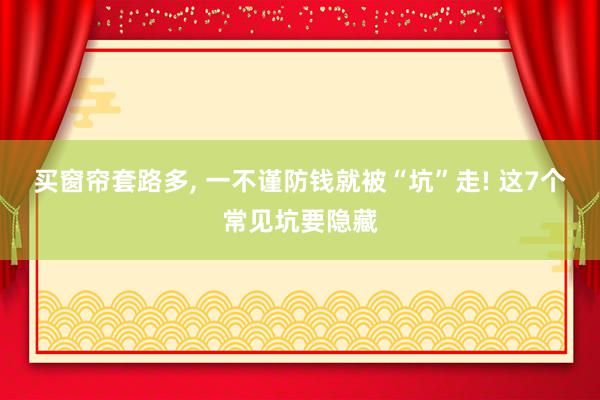 买窗帘套路多, 一不谨防钱就被“坑”走! 这7个常见坑要隐藏